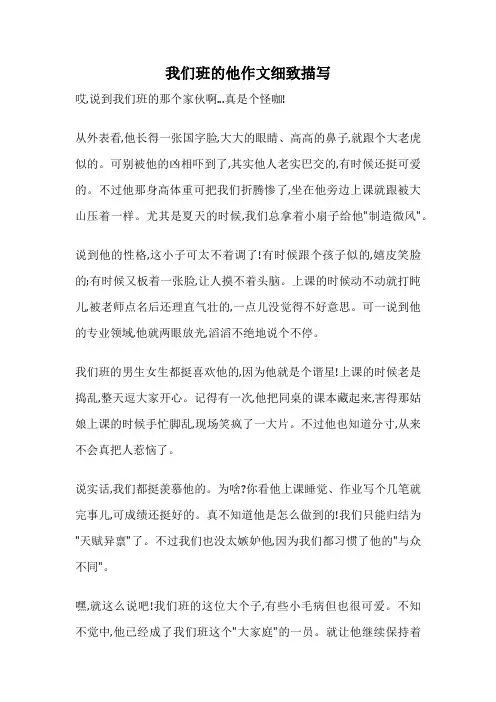 我们班的他作文细致描写

哎,说到我们班的那个家伙啊...真是个怪咖!

从外表看,他长得一张国字脸,大大的眼睛、高高的鼻子,就跟个大老虎似的。可别被他的凶相吓到了,其实他人老实巴交的,有时候还挺可爱的。不过他那身高体重可把我们折腾惨了,坐在他旁边上课就跟被大山压着一样。尤其是夏天的时候,我们总拿着小扇子给他"制造微风"。

说到他的性格,这小子可太不着调了!有时候跟个孩子似的,嬉皮笑脸的;有时候又板着一张脸,让人摸不着头脑。上课的时候动不动就打盹儿,被老师点名后还理直气壮的,一点儿没觉得不好意思。可一说到他的专业领域,他就两眼放光,滔滔不绝地说个不停。

我们班的男生女生都挺喜欢他的,因为他就是个谐星!上课的时候老是捣乱,整天逗大家开心。记得有一次,他把同桌的课本藏起来,害得那姑娘上课的时候手忙脚乱,现场笑疯了一大片。不过他也知道分寸,从来不会真把人惹恼了。

说实话,我们都挺羡慕他的。为啥?你看他上课睡觉、作业写个几笔就完事儿,可成绩还挺好的。真不知道他是怎么做到的!我们只能归结为"天赋异禀"了。不过我们也没太嫉妒他,因为我们都习惯了他的"与众不同"。

嘿,就这么说吧!我们班的这位大个子,有些小毛病但也很可爱。不知不觉中,他已经成了我们班这个"大家庭"的一员。就让他继续保持着